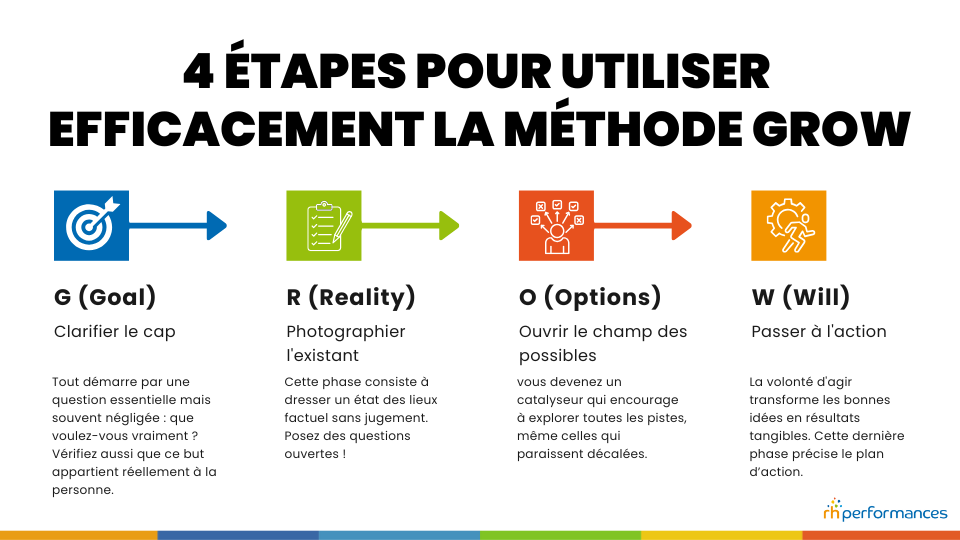 4 ÉTAPES POUR UTILISER EFFICACEMENT LA MÉTHODE GROW

G (Goal)

Clarifier le cap

Tout démarre par une question essentielle mais souvent négligée : que voulez-vous vraiment ? Vérifiez aussi que ce but appartient réellement à la personne.

R (Reality)

Photographier l'existant

Cette phase consiste à dresser un état des lieux factuel sans jugement. Posez des questions ouvertes !

O (Options)

Ouvrir le champ des possibles

vous devenez un catalyseur qui encourage à explorer toutes les pistes, même celles qui paraissent décalées.

W (Will)

Passer à l'action

La volonté d'agir transforme les bonnes idées en résultats tangibles. Cette dernière phase précise le plan d'action.

rh performances